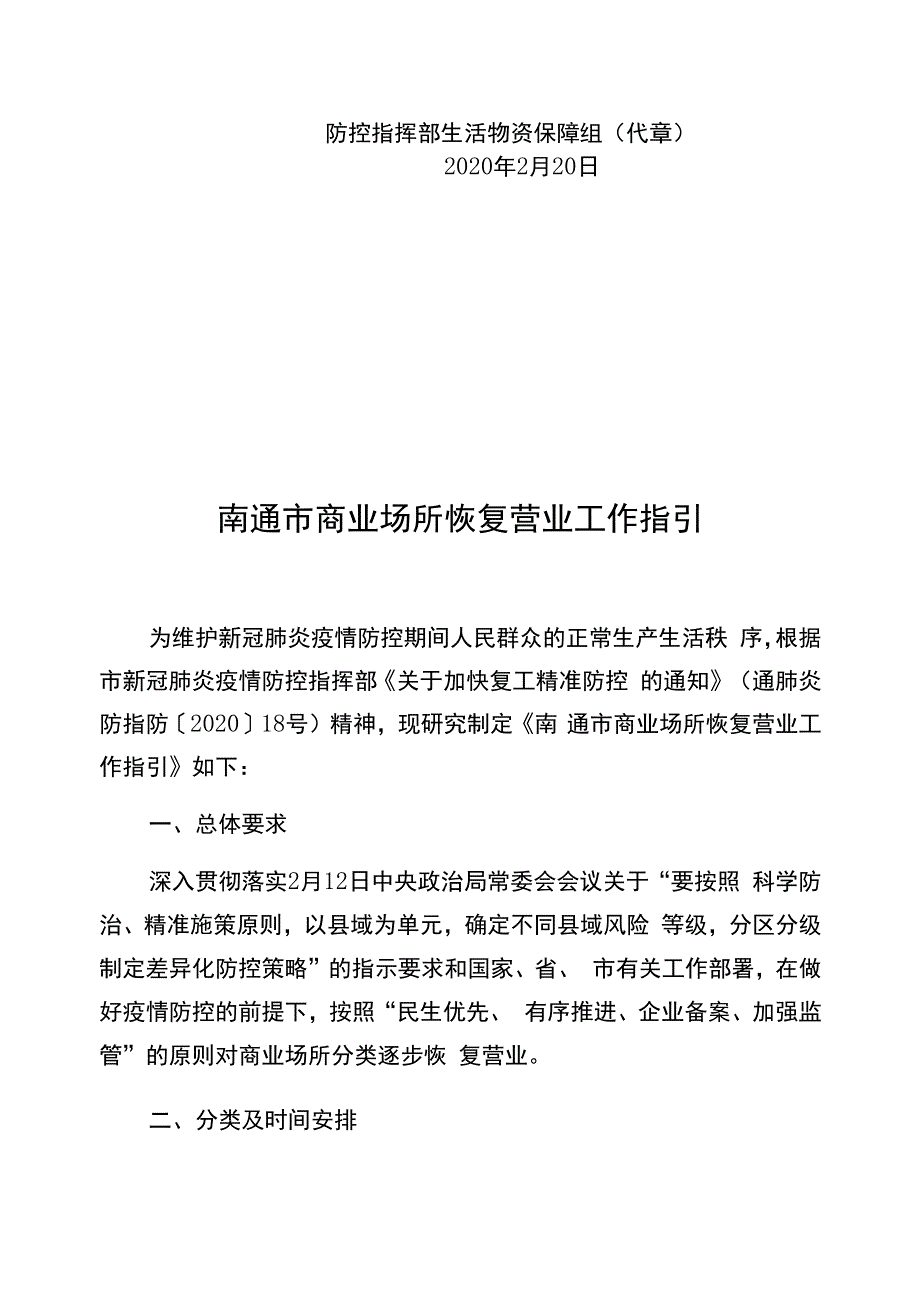 防控指挥部生活物资保障组（代章）
2020年2月20日

南通市商业场所恢复营业工作指引

为维护新冠肺炎疫情防控期间人民群众的正常生产生活秩 序，根据市新冠肺炎疫情防控指挥部《关于加快复工精准防控 的通知》（通肺炎防指防〔2020〕18号）精神，现研究制定《南 通市商业场所恢复营业工作指引》如下：

一、总体要求

深入贯彻落实2月12日中央政治局常委会会议关于“要按照 科学防治、精准施策原则，以县域为单元，确定不同县域风险 等级，分区分级制定差异化防控策略”的指示要求和国家、省、 市有关工作部署，在做好疫情防控的前提下，按照“民生优先、 有序推进、企业备案、加强监管”的原则对商业场所分类逐步恢 复营业。

二、分类及时间安排